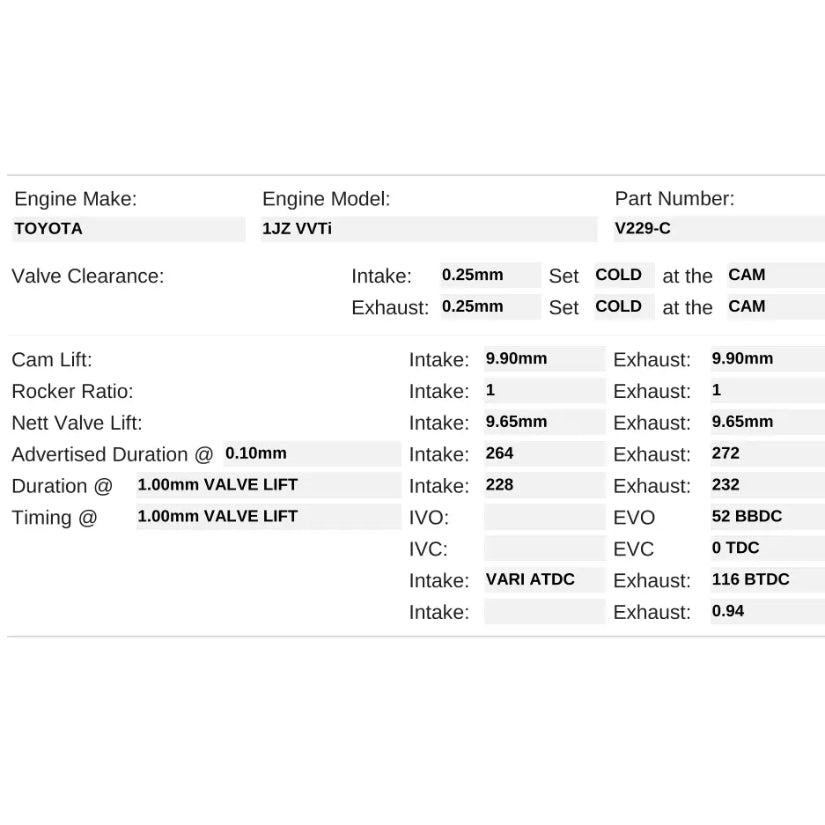 Engine Make: TOYOTA

Engine Model: 1JZ VVTi

Part Number: V229-C

Valve Clearance: Intake: 0.25mm Set COLD at the CAM
Exhaust: 0.25mm Set COLD at the CAM

Cam Lift: Intake: 9.90mm Exhaust: 9.90mm
Rocker Ratio: Intake: 1 Exhaust: 1
Nett Valve Lift: Intake: 9.65mm Exhaust: 9.65mm
Advertised Duration @ 0.10mm Intake: 264 Exhaust: 272
Duration @ 1.00mm VALVE LIFT Intake: 228 Exhaust: 232
Timing @ 1.00mm VALVE LIFT IVO: EVO 52 BBDC
IVC: EVC 0 TDC
Intake: VARI ATDC Exhaust: 116 BTDC
Intake: Exhaust: 0.94